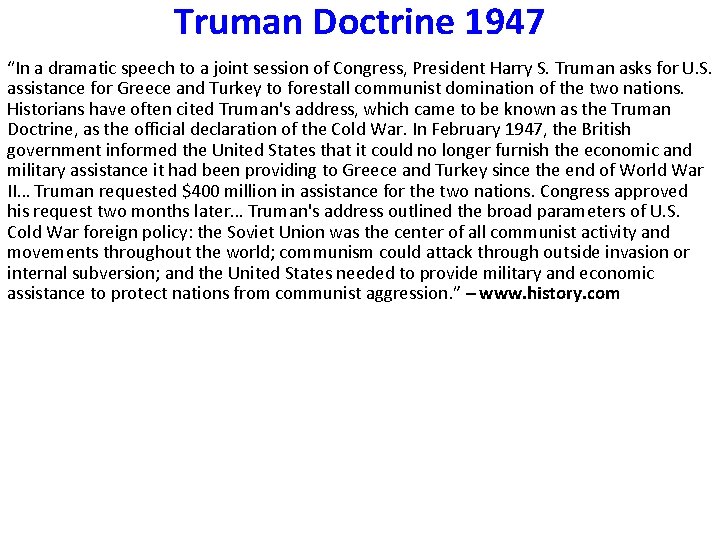 Truman Doctrine 1947

“In a dramatic speech to a joint session of Congress, President Harry S. Truman asks for U.S. assistance for Greece and Turkey to forestall communist domination of the two nations. Historians have often cited Truman's address, which came to be known as the Truman Doctrine, as the official declaration of the Cold War. In February 1947, the British government informed the United States that it could no longer furnish the economic and military assistance it had been providing to Greece and Turkey since the end of World War II… Truman requested \$400 million in assistance for the two nations. Congress approved his request two months later… Truman's address outlined the broad parameters of U.S. Cold War foreign policy: the Soviet Union was the center of all communist activity and movements throughout the world; communism could attack through outside invasion or internal subversion; and the United States needed to provide military and economic assistance to protect nations from communist aggression.” – www.history.com